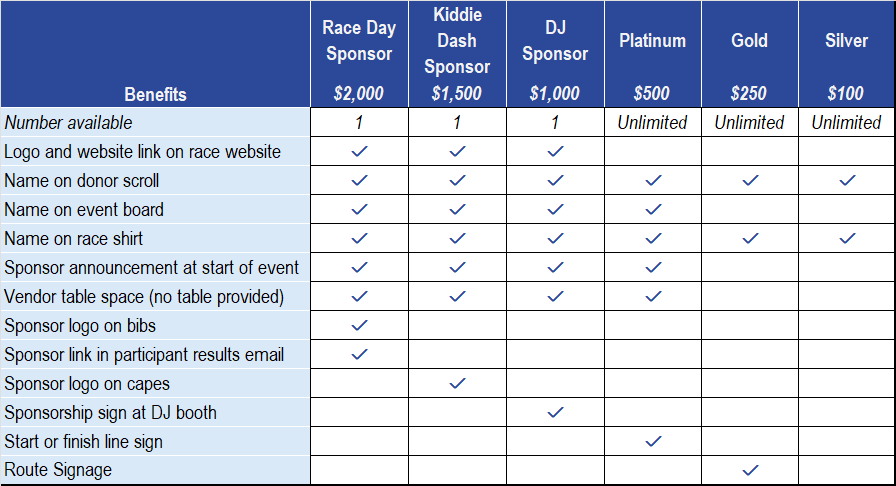 | Benefits | Race Day Sponsor $2,000 | Kiddie Dash Sponsor $1,500 | DJ Sponsor $1,000 | Platinum $500 | Gold $250 | Silver $100 |
|---|---|---|---|---|---|---|
| Number available | 1 | 1 | 1 | Unlimited | Unlimited | Unlimited |
| Logo and website link on race website | ✓ | ✓ | ✓ | | | |
| Name on donor scroll | ✓ | ✓ | ✓ | ✓ | ✓ | ✓ |
| Name on event board | ✓ | ✓ | ✓ | ✓ | | |
| Name on race shirt | ✓ | ✓ | ✓ | ✓ | ✓ | ✓ |
| Sponsor announcement at start of event | ✓ | ✓ | ✓ | ✓ | | |
| Vendor table space (no table provided) | ✓ | ✓ | ✓ | ✓ | | |
| Sponsor logo on bibs | ✓ | | | | | |
| Sponsor link in participant results email | ✓ | | | | | |
| Sponsor logo on capes | | ✓ | | | | |
| Sponsorship sign at DJ booth | | | ✓ | | | |
| Start or finish line sign | | | | ✓ | | |
| Route Signage | | | | | ✓ | |